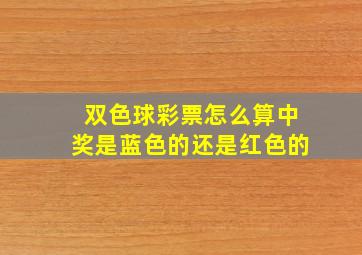 双色球彩票怎么算中奖是蓝色的还是红色的